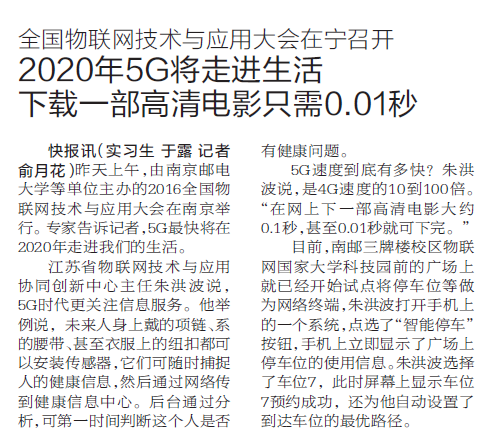 全国物联网技术与应用大会在宁召开
2020年5G将走进生活
下载一部高清电影只需0.01秒

快报讯（实习生 于露 记者 俞月花）昨天上午，由南京邮电大学等单位主办的2016全国物联网技术与应用大会在南京举行。专家告诉记者，5G最快将在2020年走进我们的生活。

江苏省物联网技术与应用协同创新中心主任朱洪波说，5G时代更关注信息服务。他举例说，未来人身上戴的项链、系的腰带、甚至衣服上的纽扣都可以安装传感器，它们可随时捕捉人的健康信息，然后通过网络传到健康信息中心。后台通过分析，可第一时间判断这个人是否有健康问题。

5G速度到底有多快？朱洪波说，是4G速度的10到100倍。“在网上下一部高清电影大约0.1秒，甚至0.01秒就可下完。”

目前，南邮三牌楼校区物联网国家大学科技园前的广场上就已经开始试点将停车位等做为网络终端，朱洪波打开手机上的一个系统，点选了“智能停车”按钮，手机上立即显示了广场上停车位的使用信息。朱洪波选择了车位7，此时屏幕上显示车位7预约成功，还为他自动设置了到达车位的最优路径。